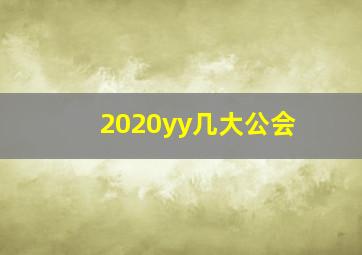 2020yy几大公会